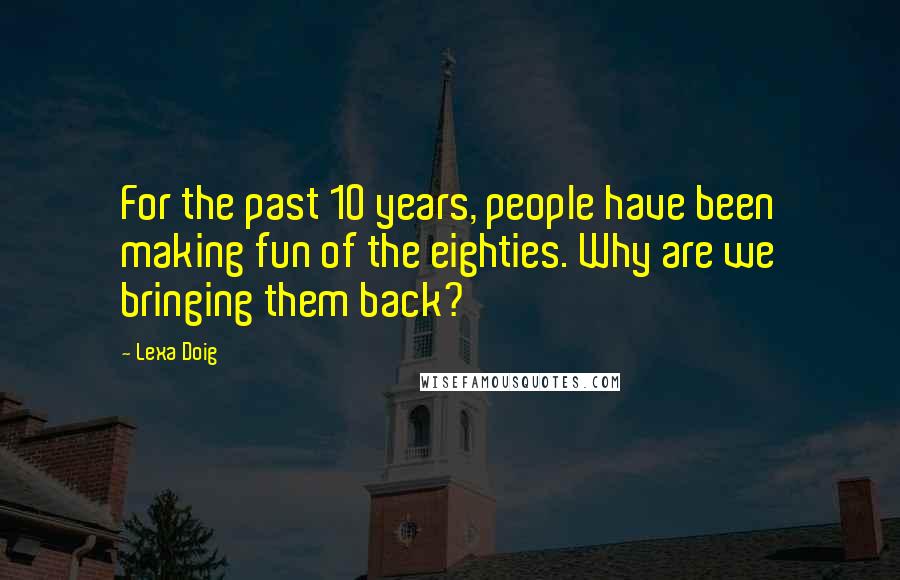 For the past 10 years, people have been making fun of the eighties. Why are we bringing them back?

- Lexa Doig

WISEFAMOUSQUOTES.COM